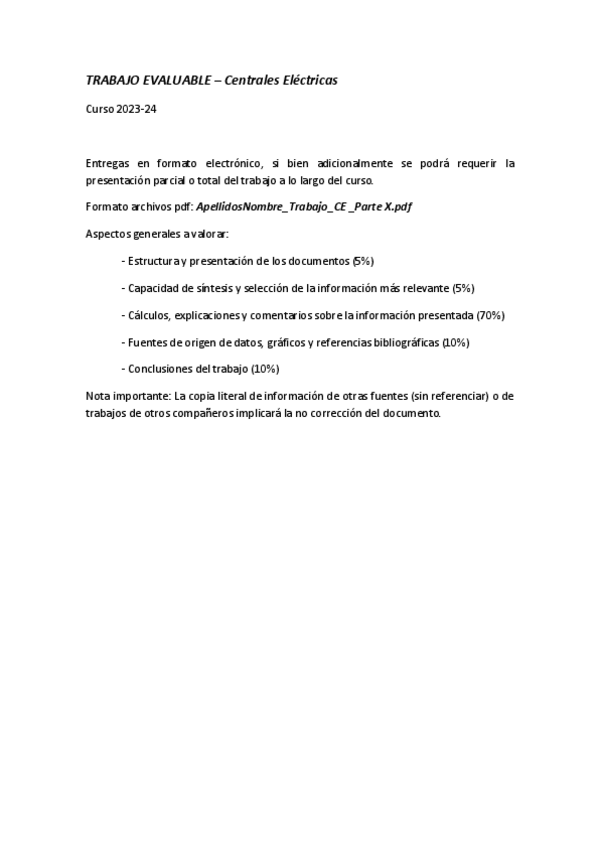 TRABAJO EVALUABLE – Centrales Eléctricas

Curso 2023-24

Entregas en formato electrónico, si bien adicionalmente se podrá requerir la presentación parcial o total del trabajo a lo largo del curso.

Formato archivos pdf: ApellidosNombre_Trabajo_CE _Parte X.pdf

Aspectos generales a valorar:

- Estructura y presentación de los documentos (5%)

- Capacidad de síntesis y selección de la información más relevante (5%)

- Cálculos, explicaciones y comentarios sobre la información presentada (70%)

- Fuentes de origen de datos, gráficos y referencias bibliográficas (10%)

- Conclusiones del trabajo (10%)

Nota importante: La copia literal de información de otras fuentes (sin referenciar) o de trabajos de otros compañeros implicará la no corrección del documento.